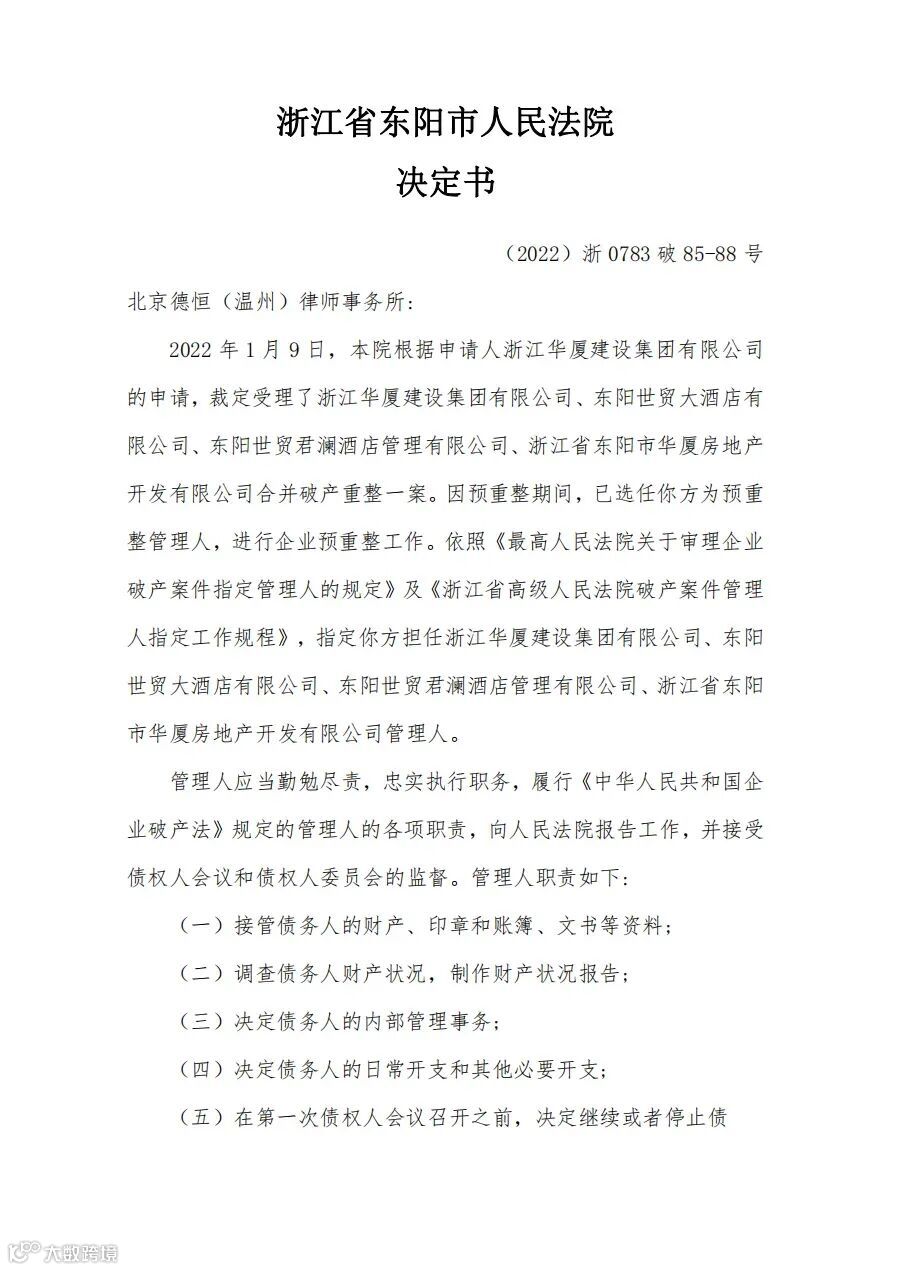 浙江省东阳市人民法院
决定书

（2022）浙 0783 破 85-88 号

北京德恒（温州）律师事务所：

2022 年 1 月 9 日，本院根据申请人浙江华厦建设集团有限公司的申请，裁定受理了浙江华厦建设集团有限公司、东阳世贸大酒店有限公司、东阳世贸君澜酒店管理有限公司、浙江省东阳市华厦房地产开发有限公司合并破产重整一案。因预重整期间，已选任你方为预重整管理人，进行企业预重整工作。依照《最高人民法院关于审理企业破产案件指定管理人的规定》及《浙江省高级人民法院破产案件管理人指定工作规程》，指定你方担任浙江华厦建设集团有限公司、东阳世贸大酒店有限公司、东阳世贸君澜酒店管理有限公司、浙江省东阳市华厦房地产开发有限公司管理人。

管理人应当勤勉尽责，忠实执行职务，履行《中华人民共和国企业破产法》规定的管理人的各项职责，向人民法院报告工作，并接受债权人会议和债权人委员会的监督。管理人职责如下：

（一）接管债务人的财产、印章和账簿、文书等资料；

（二）调查债务人财产状况，制作财产状况报告；

（三）决定债务人的内部管理事务；

（四）决定债务人的日常开支和其他必要开支；

（五）在第一次债权人会议召开之前，决定继续或者停止债

大数跨境